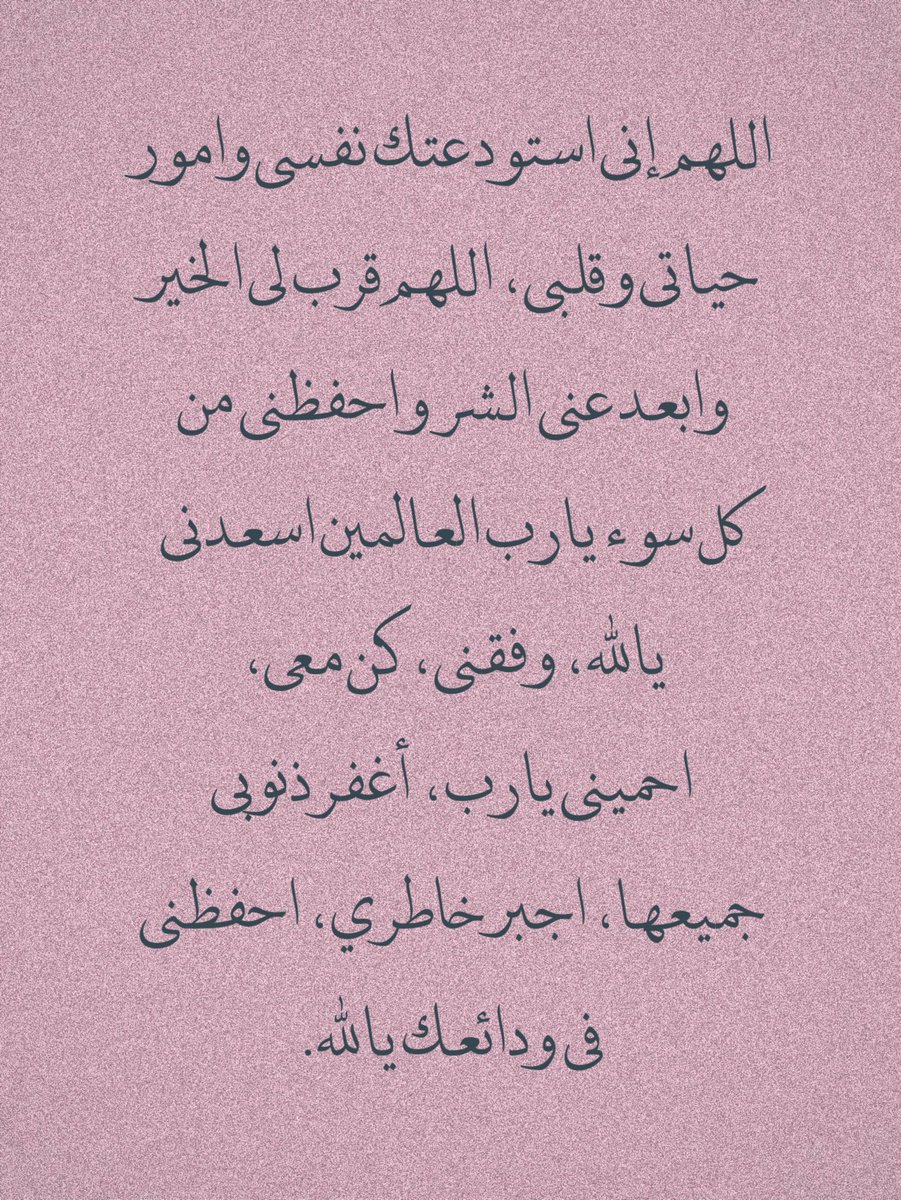 اللهم إنى استودعتك نفسى وامور حياتى وقلبى، اللهم قرب لى الخير وابعد عنى الشر واحفظنى من كل سوء يارب العالمين اسعدنى يالله، وفقنى، كن معى، احمينى يارب، أغفر ذنوبى جميعها، اجبر خاطري، احفظنى فى ودائعك يالله.